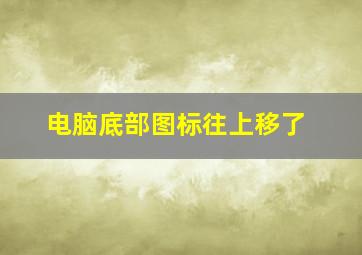 电脑底部图标往上移了